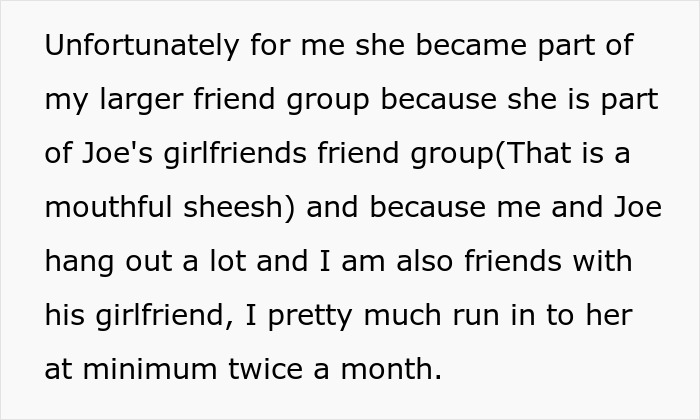 Unfortunately for me she became part of my larger friend group because she is part of Joe's girlfriends friend group(That is a mouthful sheesh) and because me and Joe hang out a lot and I am also friends with his girlfriend, I pretty much run in to her at minimum twice a month.